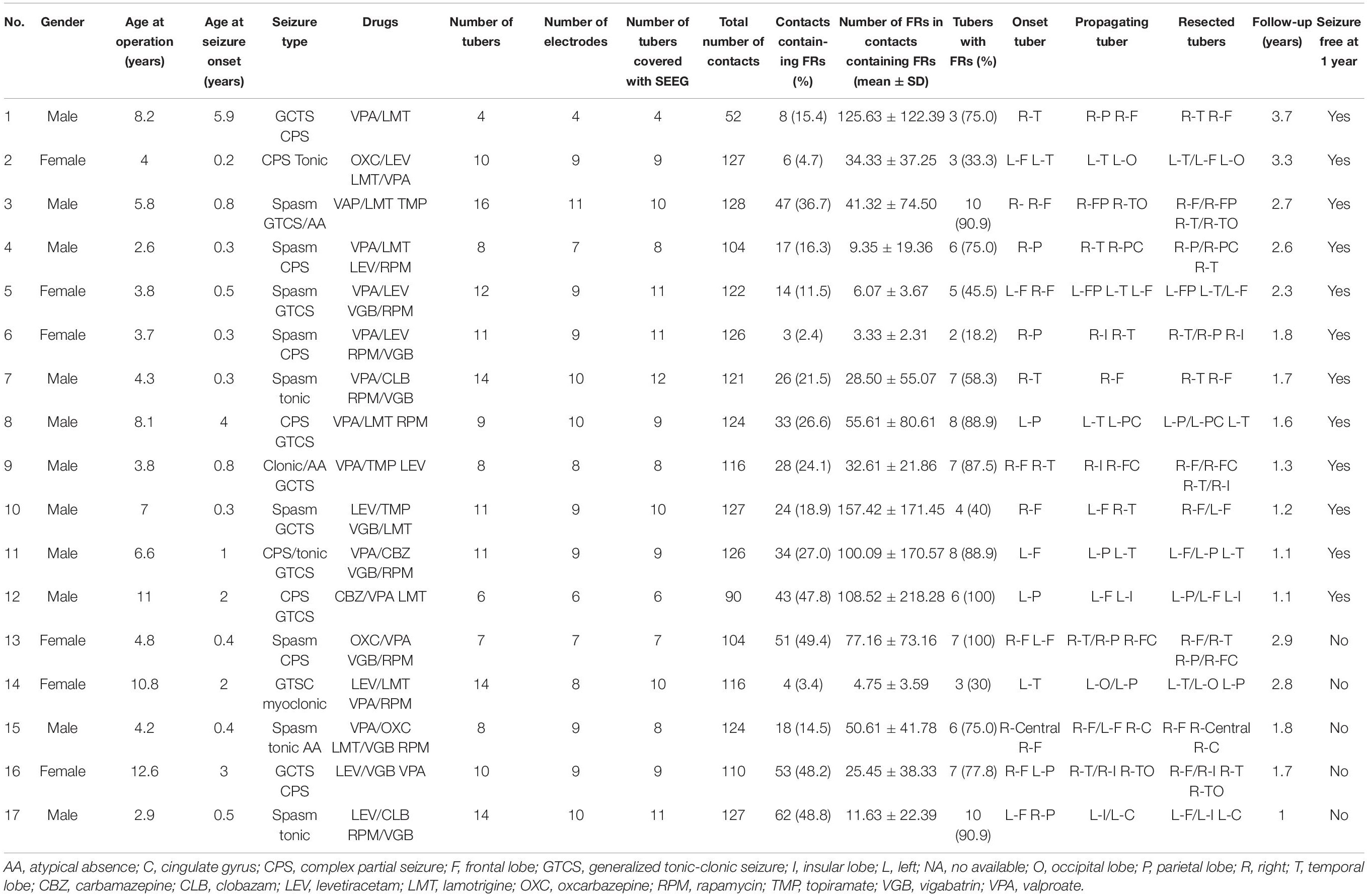 | No. | Gender | Age at operation (years) | Age at seizure onset (years) | Seizure type | Drugs | Number of tubers | Number of electrodes | Number of tubers covered with SEEG | Total number of contacts | Contacts containing FRs (%) | Number of FRs in contacts containing FRs (mean ± SD) | Tubers with FRs (%) | Onset tuber | Propagating tuber | Resected tubers | Follow-up (years) | Seizure free at 1 year |
|---|---|---|---|---|---|---|---|---|---|---|---|---|---|---|---|---|---|
| 1 | Male | 8.2 | 5.9 | GCTS CPS | VPA/LMT | 4 | 4 | 4 | 52 | 8 (15.4) | 125.63 ± 122.39 | 3 (75.0) | R-T | R-P R-F | R-T R-F | 3.7 | Yes |
| 2 | Female | 4 | 0.2 | CPS Tonic | OXC/LEV LMT/VPA | 10 | 9 | 9 | 127 | 6 (4.7) | 34.33 ± 37.25 | 3 (33.3) | L-F L-T | L-T L-O | L-T/L-F L-O | 3.3 | Yes |
| 3 | Male | 5.8 | 0.8 | Spasm GTCS/AA | VAP/LMT TMP | 16 | 11 | 10 | 128 | 47 (36.7) | 41.32 ± 74.50 | 10 (90.9) | R- R-F | R-FP R-TO | R-F/R-FP R-T/R-TO | 2.7 | Yes |
| 4 | Male | 2.6 | 0.3 | Spasm CPS | VPA/LMT LEV/RPM | 8 | 7 | 8 | 104 | 17 (16.3) | 9.35 ± 19.36 | 6 (75.0) | R-P | R-T R-PC | R-P/R-PC R-T | 2.6 | Yes |
| 5 | Female | 3.8 | 0.5 | Spasm GTCS | VPA/LEV VGB/RPM | 12 | 9 | 11 | 122 | 14 (11.5) | 6.07 ± 3.67 | 5 (45.5) | L-F R-F | L-FP L-T L-F | L-FP L-T/L-F | 2.3 | Yes |
| 6 | Female | 3.7 | 0.3 | Spasm CPS | VPA/LEV RPM/VGB | 11 | 9 | 11 | 126 | 3 (2.4) | 3.33 ± 2.31 | 2 (18.2) | R-P | R-I R-T | R-T/R-P R-I | 1.8 | Yes |
| 7 | Male | 4.3 | 0.3 | Spasm tonic | VPA/CLB RPM/VGB | 14 | 10 | 12 | 121 | 26 (21.5) | 28.50 ± 55.07 | 7 (58.3) | R-T | R-F | R-T R-F | 1.7 | Yes |
| 8 | Male | 8.1 | 4 | CPS GTCS | VPA/LMT RPM | 9 | 10 | 9 | 124 | 33 (26.6) | 55.61 ± 80.61 | 8 (88.9) | L-P | L-T L-PC | L-P/L-PC L-T | 1.6 | Yes |
| 9 | Male | 3.8 | 0.8 | Clonic/AA GCTS | VPA/TMP LEV | 8 | 8 | 8 | 116 | 28 (24.1) | 32.61 ± 21.86 | 7 (87.5) | R-F R-T | R-I R-FC | R-F/R-FC R-T/R-I | 1.3 | Yes |
| 10 | Male | 7 | 0.3 | Spasm GCTS | LEV/TMP VGB/LMT | 11 | 9 | 10 | 127 | 24 (18.9) | 157.42 ± 171.45 | 4 (40) | R-F | L-F R-T | R-F/L-F | 1.2 | Yes |
| 11 | Male | 6.6 | 1 | CPS/tonic GTCS | VPA/CBZ VGB/RPM | 11 | 9 | 9 | 126 | 34 (27.0) | 100.09 ± 170.57 | 8 (88.9) | L-F | L-P L-T | L-F/L-P L-T | 1.1 | Yes |
| 12 | Male | 11 | 2 | CPS GTCS | CBZ/VPA LMT | 6 | 6 | 6 | 90 | 43 (47.8) | 108.52 ± 218.28 | 6 (100) | L-P | L-F L-I | L-P/L-F L-I | 1.1 | Yes |
| 13 | Female | 4.8 | 0.4 | Spasm CPS | OXC/VPA VGB/RPM | 7 | 7 | 7 | 104 | 51 (49.4) | 77.16 ± 73.16 | 7 (100) | R-F L-F | R-T/R-P R-FC | R-F/R-T R-P/R-FC | 2.9 | No |
| 14 | Female | 10.8 | 2 | GTSC myoclonic | LEV/LMT VPA/RPM | 14 | 8 | 10 | 116 | 4 (3.4) | 4.75 ± 3.59 | 3 (30) | L-T | L-O/L-P | L-T/L-O L-P | 2.8 | No |
| 15 | Male | 4.2 | 0.4 | Spasm tonic AA | VPA/OXC LMT/VGB RPM | 8 | 9 | 8 | 124 | 18 (14.5) | 50.61 ± 41.78 | 6 (75.0) | R-Central R-F | R-F/L-F R-C | R-F R-Central R-C | 1.8 | No |
| 16 | Female | 12.6 | 3 | GCTS CPS | LEV/VGB VPA | 10 | 9 | 9 | 110 | 53 (48.2) | 25.45 ± 38.33 | 7 (77.8) | R-F L-P | R-T/R-I R-TO | R-F/R-I R-T R-TO | 1.7 | No |
| 17 | Male | 2.9 | 0.5 | Spasm tonic | LEV/CLB RPM/VGB | 14 | 10 | 11 | 127 | 62 (48.8) | 11.63 ± 22.39 | 10 (90.9) | L-F R-P | L-I/L-C | L-F/L-I L-C | 1 | No |

AA, atypical absence; C, cingulate gyrus; CPS, complex partial seizure; F, frontal lobe; GTCS, generalized tonic-clonic seizure; I, insular lobe; L, left; NA, no available; O, occipital lobe; P, parietal lobe; R, right; T, temporal lobe; CBZ, carbamazepine; CLB, clobazam; LEV, levetiracetam; LMT, lamotrigine; OXC, oxcarbazepine; RPM, rapamycin; TMP, topiramate; VGB, vigabatrin; VPA, valproate.